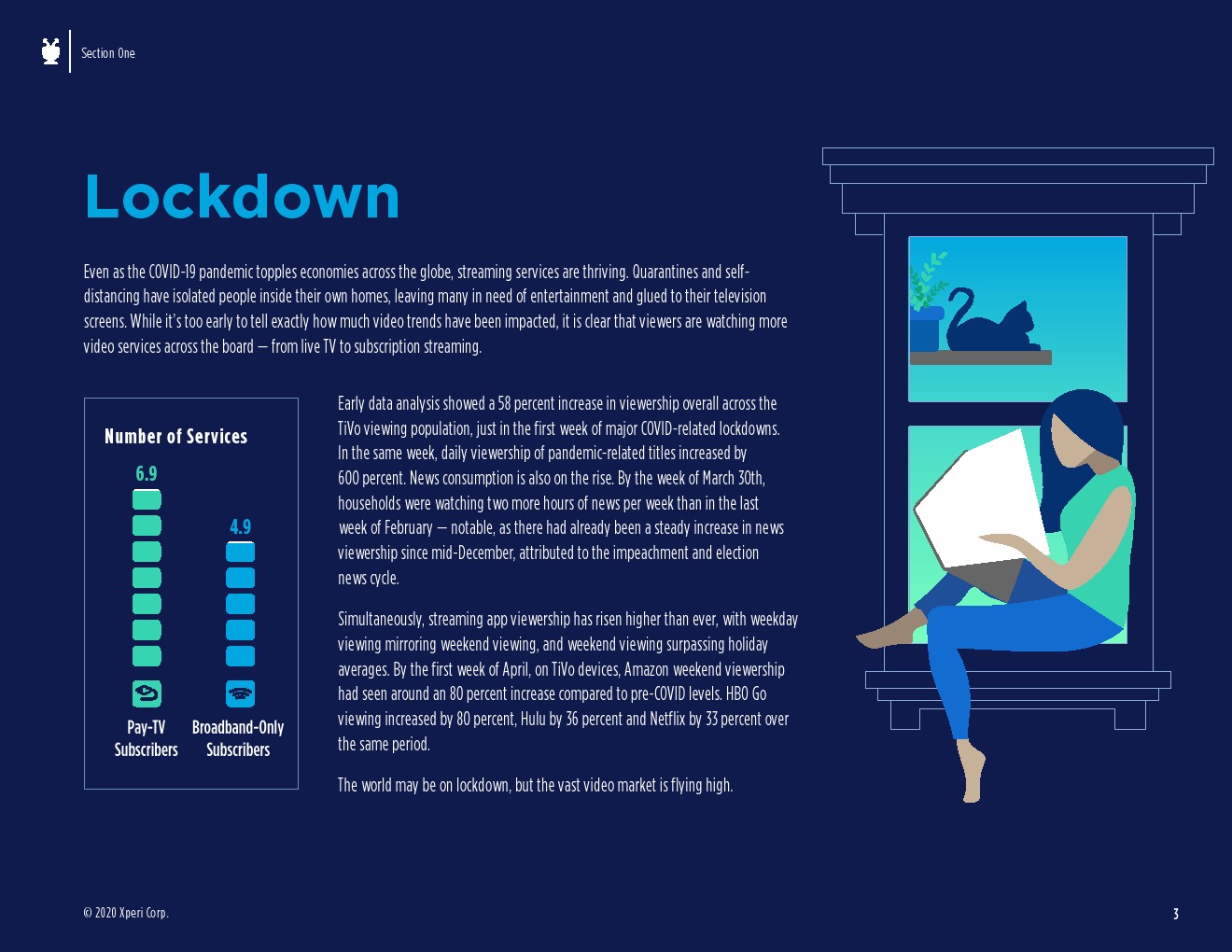 Section One

Lockdown

Even as the COVID-19 pandemic topples economies across the globe, streaming services are thriving. Quarantines and self-distancing have isolated people inside their own homes, leaving many in need of entertainment and glued to their television screens. While it's too early to tell exactly how much video trends have been impacted, it is clear that viewers are watching more video services across the board — from live TV to subscription streaming.

Number of Services

6.9

4.9

Pay-TV Subscribers

Broadband-Only Subscribers

Early data analysis showed a 58 percent increase in viewership overall across the TiVo viewing population, just in the first week of major COVID-related lockdowns. In the same week, daily viewership of pandemic-related titles increased by 600 percent. News consumption is also on the rise. By the week of March 30th, households were watching two more hours of news per week than in the last week of February — notable, as there had already been a steady increase in news viewership since mid-December, attributed to the impeachment and election news cycle.

Simultaneously, streaming app viewership has risen higher than ever, with weekday viewing mirroring weekend viewing, and weekend viewing surpassing holiday averages. By the first week of April, on TiVo devices, Amazon weekend viewership had seen around an 80 percent increase compared to pre-COVID levels. HBO Go viewing increased by 80 percent, Hulu by 36 percent and Netflix by 33 percent over the same period.

The world may be on lockdown, but the vast video market is flying high.

© 2020 Xperi Corp.

3